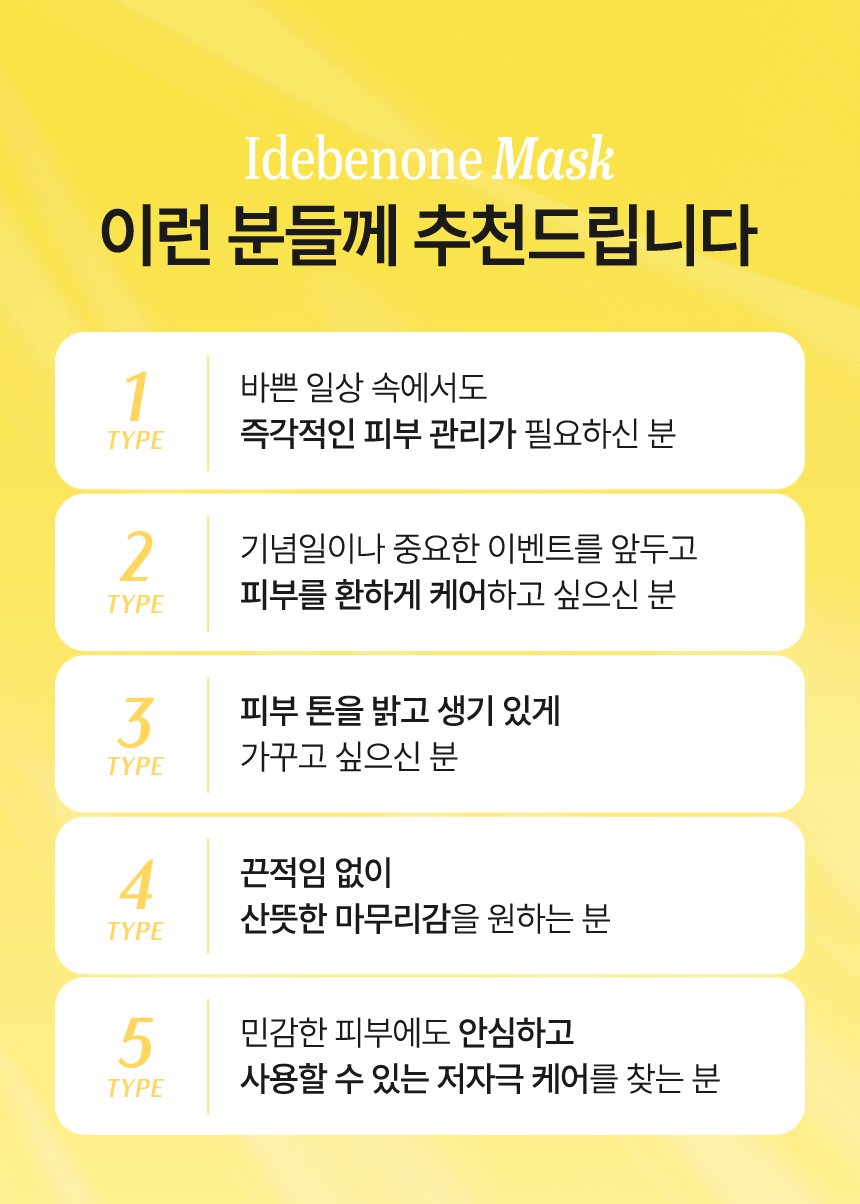 Idebenone Mask
이런 분들께 추천드립니다

1
TYPE

바쁜 일상 속에서도
즉각적인 피부 관리가 필요하신 분

2
TYPE

기념일이나 중요한 이벤트를 앞두고
피부를 환하게 케어하고 싶으신 분

3
TYPE

피부 톤을 밝고 생기 있게
가꾸고 싶으신 분

4
TYPE

끈적임 없이
산뜻한 마무리감을 원하는 분

5
TYPE

민감한 피부에도 안심하고
사용할 수 있는 저자극 케어를 찾는 분